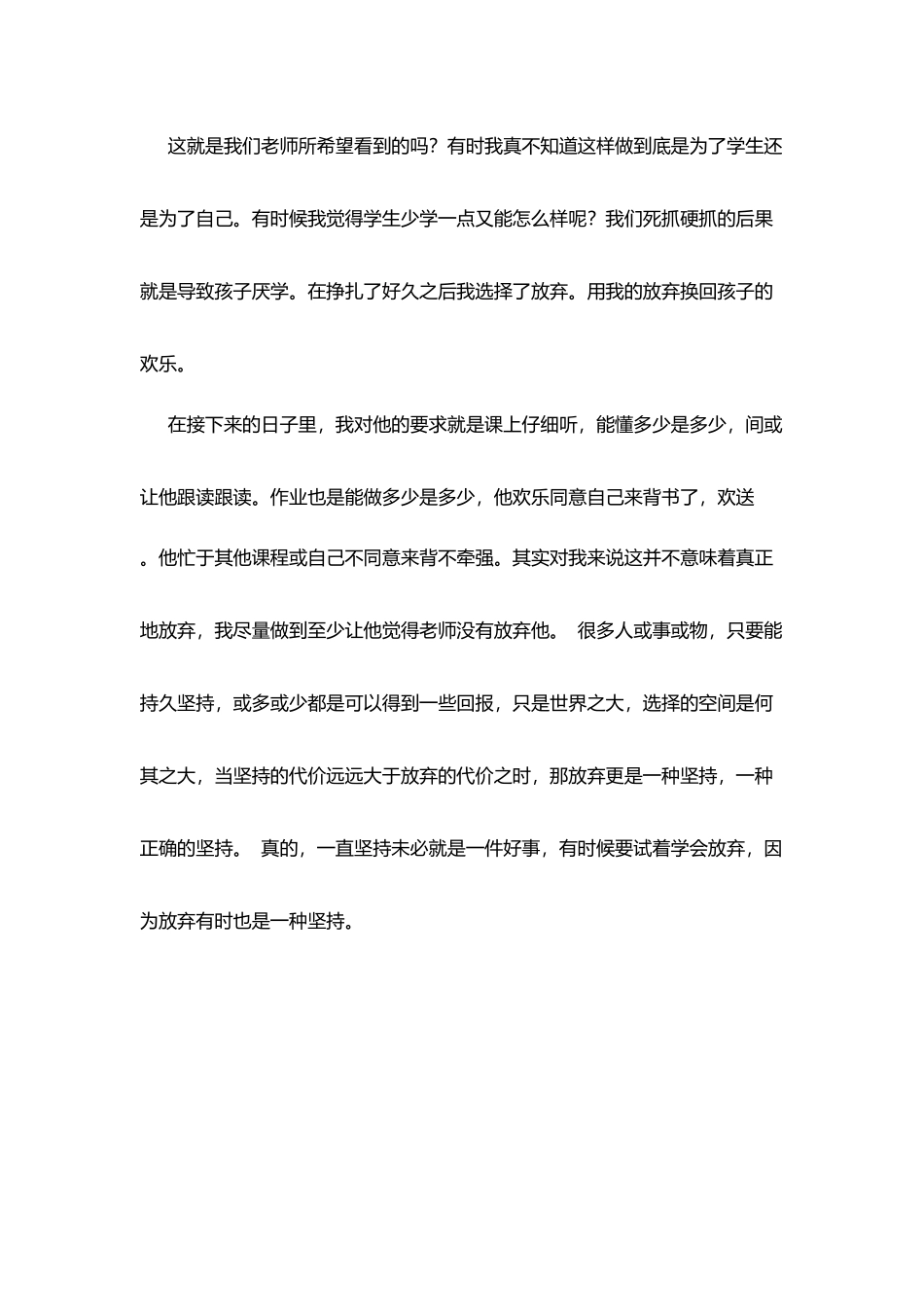 这就是我们老师所希望看到的吗？有时我真不知道这样做到底是为了学生还是为了自己。有时候我觉得学生少学一点又能怎么样呢？我们死抓硬抓的后果就是导致孩子厌学。在挣扎了好久之后我选择了放弃。用我的放弃换回孩子的欢乐。

在接下来的日子里，我对他的要求就是课上仔细听，能懂多少是多少，间或让他跟读跟读。作业也是能做多少是多少，他欢乐同意自己来背书了，欢送。他忙于其他课程或自己不同意来背不牵强。其实对我来说这并不意味着真正地放弃，我尽量做到至少让他觉得老师没有放弃他。 很多人或事或物，只要能持久坚持，或多或少都是可以得到一些回报，只是世界之大，选择的空间是何其之大，当坚持的代价远远大于放弃的代价之时，那放弃更是一种坚持，一种正确的坚持。 真的，一直坚持未必就是一件好事，有时候要试着学会放弃，因为放弃有时也是一种坚持。